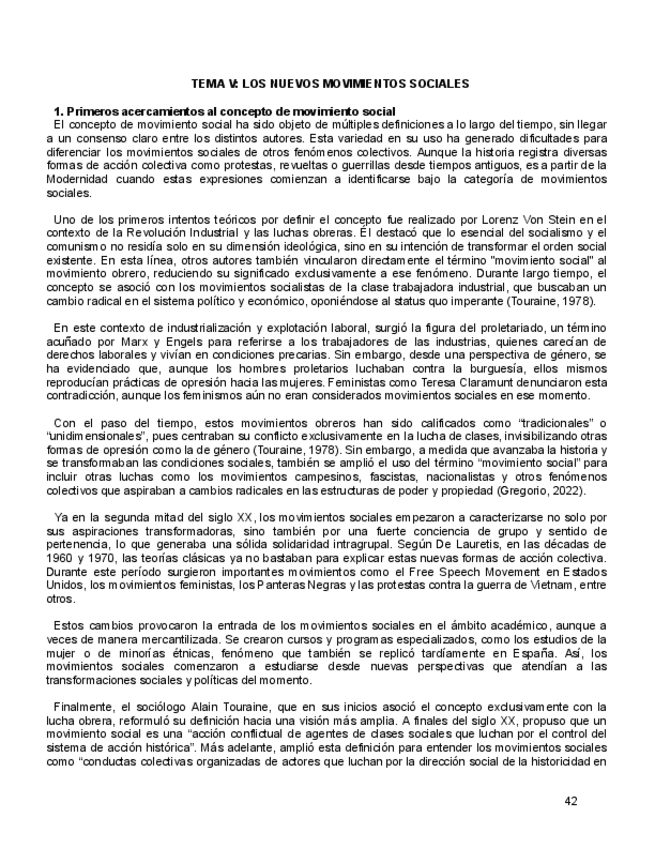 TEMA V: LOS NUEVOS MOVIMIENTOS SOCIALES

1. Primeros acercamientos al concepto de movimiento social

El concepto de movimiento social ha sido objeto de múltiples definiciones a lo largo del tiempo, sin llegar a un consenso claro entre los distintos autores. Esta variedad en su uso ha generado dificultades para diferenciar los movimientos sociales de otros fenómenos colectivos. Aunque la historia registra diversas formas de acción colectiva como protestas, revueltas o guerrillas desde tiempos antiguos, es a partir de la Modernidad cuando estas expresiones comienzan a identificarse bajo la categoría de movimientos sociales.

Uno de los primeros intentos teóricos por definir el concepto fue realizado por Lorenz Von Stein en el contexto de la Revolución Industrial y las luchas obreras. Él destacó que lo esencial del socialismo y el comunismo no residía solo en su dimensión ideológica, sino en su intención de transformar el orden social existente. En esta línea, otros autores también vincularon directamente el término "movimiento social" al movimiento obrero, reduciendo su significado exclusivamente a ese fenómeno. Durante largo tiempo, el concepto se asoció con los movimientos socialistas de la clase trabajadora industrial, que buscaban un cambio radical en el sistema político y económico, oponiéndose al status quo imperante (Touraine, 1978).

En este contexto de industrialización y explotación laboral, surgió la figura del proletariado, un término acuñado por Marx y Engels para referirse a los trabajadores de las industrias, quienes carecían de derechos laborales y vivían en condiciones precarias. Sin embargo, desde una perspectiva de género, se ha evidenciado que, aunque los hombres proletarios luchaban contra la burguesía, ellos mismos reproducían prácticas de opresión hacia las mujeres. Feministas como Teresa Claramunt denunciaron esta contradicción, aunque los feminismos aún no eran considerados movimientos sociales en ese momento.

Con el paso del tiempo, estos movimientos obreros han sido calificados como “tradicionales” o “unidimensionales”, pues centraban su conflicto exclusivamente en la lucha de clases, invisibilizando otras formas de opresión como la de género (Touraine, 1978). Sin embargo, a medida que avanzaba la historia y se transformaban las condiciones sociales, también se amplió el uso del término “movimiento social” para incluir otras luchas como los movimientos campesinos, fascistas, nacionalistas y otros fenómenos colectivos que aspiraban a cambios radicales en las estructuras de poder y propiedad (Gregorio, 2022).

Ya en la segunda mitad del siglo XX, los movimientos sociales empezaron a caracterizarse no solo por sus aspiraciones transformadoras, sino también por una fuerte conciencia de grupo y sentido de pertenencia, lo que generaba una sólida solidaridad intragrupal. Según De Lauretis, en las décadas de 1960 y 1970, las teorías clásicas ya no bastaban para explicar estas nuevas formas de acción colectiva. Durante este período surgieron importantes movimientos como el Free Speech Movement en Estados Unidos, los movimientos feministas, los Panteras Negras y las protestas contra la guerra de Vietnam, entre otros.

Estos cambios provocaron la entrada de los movimientos sociales en el ámbito académico, aunque a veces de manera mercantilizada. Se crearon cursos y programas especializados, como los estudios de la mujer o de minorías étnicas, fenómeno que también se replicó tardíamente en España. Así, los movimientos sociales comenzaron a estudiarse desde nuevas perspectivas que atendían a las transformaciones sociales y políticas del momento.

Finalmente, el sociólogo Alain Touraine, que en sus inicios asoció el concepto exclusivamente con la lucha obrera, reformuló su definición hacia una visión más amplia. A finales del siglo XX, propuso que un movimiento social es una “acción conflictual de agentes de clases sociales que luchan por el control del sistema de acción histórica”. Más adelante, amplió esta definición para entender los movimientos sociales como “conductas colectivas organizadas de actores que luchan por la dirección social de la historicidad en

42